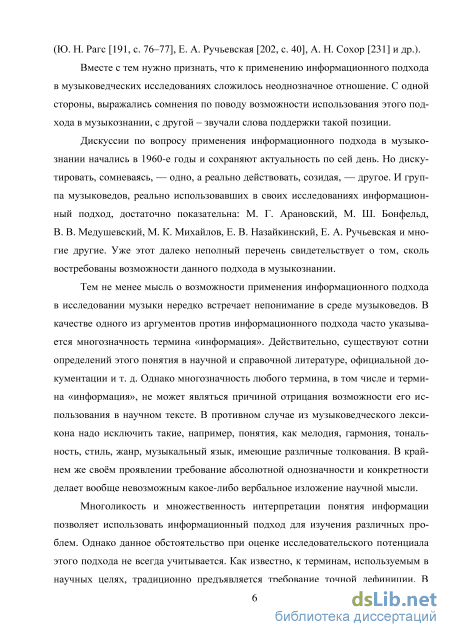 (Ю. Н. Рагс [191, с. 76–77], Е. А. Ручьевская [202, с. 40], А. Н. Сохор [231] и др.).

Вместе с тем нужно признать, что к применению информационного подхода в музыковедческих исследованиях сложилось неоднозначное отношение. С одной стороны, выражались сомнения по поводу возможности использования этого подхода в музыкознании, с другой – звучали слова поддержки такой позиции.

Дискуссии по вопросу применения информационного подхода в музыкознании начались в 1960-е годы и сохраняют актуальность по сей день. Но дискутировать, сомневаясь, — одно, а реально действовать, созидая, — другое. И группа музыковедов, реально использовавших в своих исследованиях информационный подход, достаточно показательна: М. Г. Арановский, М. Ш. Бонфельд, В. В. Медушевский, М. К. Михайлов, Е. В. Назайкинский, Е. А. Ручьевская и многие другие. Уже этот далеко неполный перечень свидетельствует о том, сколь востребованы возможности данного подхода в музыкознании.

Тем не менее мысль о возможности применения информационного подхода в исследовании музыки нередко встречает непонимание в среде музыковедов. В качестве одного из аргументов против информационного подхода часто указывается многозначность термина «информация». Действительно, существуют сотни определений этого понятия в научной и справочной литературе, официальной документации и т. д. Однако многозначность любого термина, в том числе и термина «информация», не может являться причиной отрицания возможности его использования в научном тексте. В противном случае из музыковедческого лексикона надо исключить такие, например, понятия, как мелодия, гармония, тональность, стиль, жанр, музыкальный язык, имеющие различные толкования. В крайнем же своём проявлении требование абсолютной однозначности и конкретности делает вообще невозможным какое-либо вербальное изложение научной мысли.

Многоликость и множественность интерпретации понятия информации позволяет использовать информационный подход для изучения различных проблем. Однако данное обстоятельство при оценке исследовательского потенциала этого подхода не всегда учитывается. Как известно, к терминам, используемым в научных целях, традиционно предъявляется требование точной дефиниции. В

6

dsLib.net
библиотека диссертаций